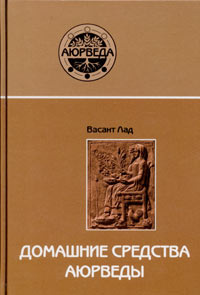 АЮРВЕДА

Васант Лад

ДОМАШНИЕ СРЕДСТВА АЮРВЕДЫ